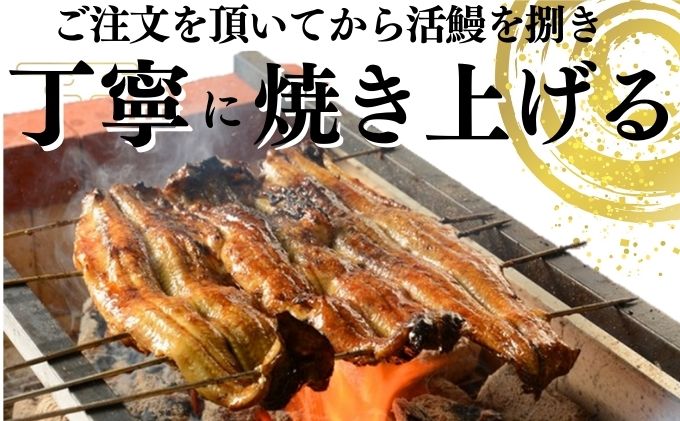 ご注文を頂いてから活鰻を捌き

丁寧に焼き上げる